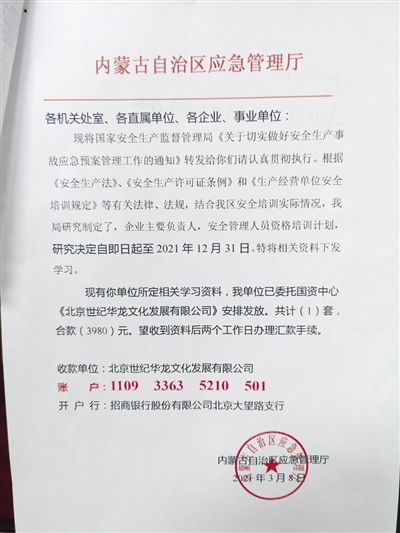 内蒙古自治区应急管理厅

各机关处室、各直属单位、各企业、事业单位：

现将国家安全生产监督管理局《关于切实做好安全生产事故应急预案管理工作的通知》转发给你们请认真贯彻执行。根据《安全生产法》、《安全生产许可证条例》和《生产经营单位安全培训规定》等有关法律、法规，结合我区安全培训实际情况，我局研究制定了，企业主要负责人，安全管理人员资格培训计划，研究决定自即日起至 2021 年 12 月 31 日。特将相关资料下发学习。

现有你单位所定相关学习资料，我单位已委托国资中心《北京世纪华龙文化发展有限公司》安排发放。共计（1）套，合款（3980）元。望收到资料后两个工作日办理汇款手续。

收款单位：北京世纪华龙文化发展有限公司
账　　户：1109　3363　5210　501
开 户 行：招商银行股份有限公司北京大望路支行

内蒙古自治区应急管理厅
2021 年 3 月 8 日

自治区应急